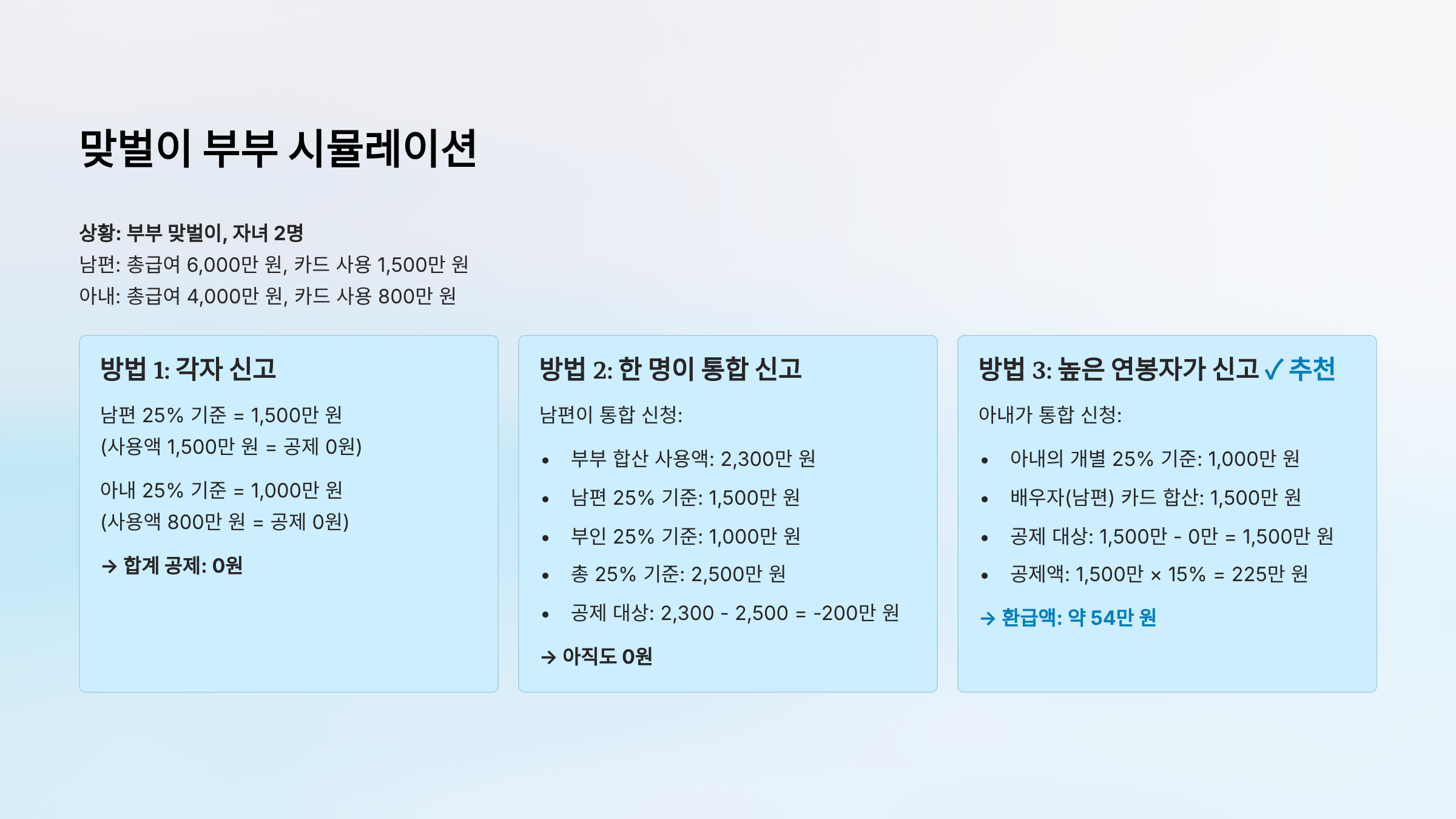 맞벌이 부부 시뮬레이션

상황: 부부 맞벌이, 자녀 2명
남편: 총급여 6,000만 원, 카드 사용 1,500만 원
아내: 총급여 4,000만 원, 카드 사용 800만 원

방법 1: 각자 신고

남편 25% 기준 = 1,500만 원
(사용액 1,500만 원 = 공제 0원)

아내 25% 기준 = 1,000만 원
(사용액 800만 원 = 공제 0원)

→ 합계 공제: 0원

방법 2: 한 명이 통합 신고

남편이 통합 신청:

• 부부 합산 사용액: 2,300만 원
• 남편 25% 기준: 1,500만 원
• 부인 25% 기준: 1,000만 원
• 총 25% 기준: 2,500만 원
• 공제 대상: 2,300 - 2,500 = -200만 원

→ 아직도 0원

방법 3: 높은 연봉자가 신고 ✓ 추천

아내가 통합 신청:

• 아내의 개별 25% 기준: 1,000만 원
• 배우자(남편) 카드 합산: 1,500만 원
• 공제 대상: 1,500만 - 0만 = 1,500만 원
• 공제액: 1,500만 × 15% = 225만 원

→ 환급액: 약 54만 원